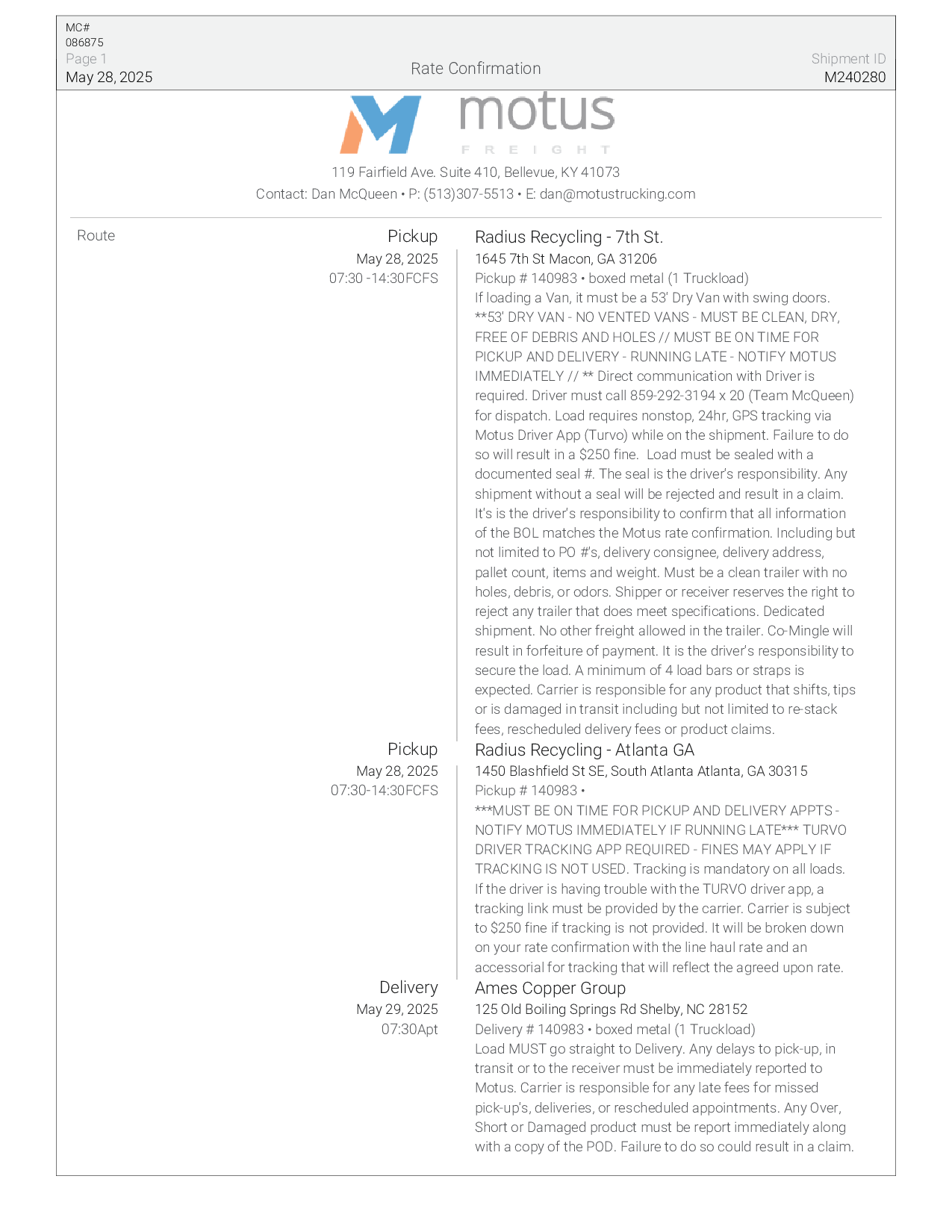 MC#
086875
Page 1
May 28, 2025

Rate Confirmation

Shipment ID
M240280

motus
FREIGHT

119 Fairfield Ave. Suite 410, Bellevue, KY 41073
Contact: Dan McQueen • P: (513)307-5513 • E: dan@motustrucking.com

Route

Pickup
May 28, 2025
07:30 -14:30FCFS

Radius Recycling - 7th St.
1645 7th St Macon, GA 31206
Pickup # 140983 • boxed metal (1 Truckload)
If loading a Van, it must be a 53' Dry Van with swing doors. **53' DRY VAN - NO VENTED VANS - MUST BE CLEAN, DRY, FREE OF DEBRIS AND HOLES // MUST BE ON TIME FOR PICKUP AND DELIVERY - RUNNING LATE - NOTIFY MOTUS IMMEDIATELY // ** Direct communication with Driver is required. Driver must call 859-292-3194 x 20 (Team McQueen) for dispatch. Load requires nonstop, 24hr, GPS tracking via Motus Driver App (Turvo) while on the shipment. Failure to do so will result in a $250 fine. Load must be sealed with a documented seal #. The seal is the driver's responsibility. Any shipment without a seal will be rejected and result in a claim. It's is the driver's responsibility to confirm that all information of the BOL matches the Motus rate confirmation. Including but not limited to PO #'s, delivery consignee, delivery address, pallet count, items and weight. Must be a clean trailer with no holes, debris, or odors. Shipper or receiver reserves the right to reject any trailer that does meet specifications. Dedicated shipment. No other freight allowed in the trailer. Co-Mingle will result in forfeiture of payment. It is the driver's responsibility to secure the load. A minimum of 4 load bars or straps is expected. Carrier is responsible for any product that shifts, tips or is damaged in transit including but not limited to re-stack fees, rescheduled delivery fees or product claims.

Pickup
May 28, 2025
07:30-14:30FCFS

Radius Recycling - Atlanta GA
1450 Blashfield St SE, South Atlanta Atlanta, GA 30315
Pickup # 140983 •
***MUST BE ON TIME FOR PICKUP AND DELIVERY APPTS - NOTIFY MOTUS IMMEDIATELY IF RUNNING LATE*** TURVO DRIVER TRACKING APP REQUIRED - FINES MAY APPLY IF TRACKING IS NOT USED. Tracking is mandatory on all loads. If the driver is having trouble with the TURVO driver app, a tracking link must be provided by the carrier. Carrier is subject to $250 fine if tracking is not provided. It will be broken down on your rate confirmation with the line haul rate and an accessorial for tracking that will reflect the agreed upon rate.

Delivery
May 29, 2025
07:30Apt

Ames Copper Group
125 Old Boiling Springs Rd Shelby, NC 28152
Delivery # 140983 • boxed metal (1 Truckload)
Load MUST go straight to Delivery. Any delays to pick-up, in transit or to the receiver must be immediately reported to Motus. Carrier is responsible for any late fees for missed pick-up's, deliveries, or rescheduled appointments. Any Over, Short or Damaged product must be report immediately along with a copy of the POD. Failure to do so could result in a claim.